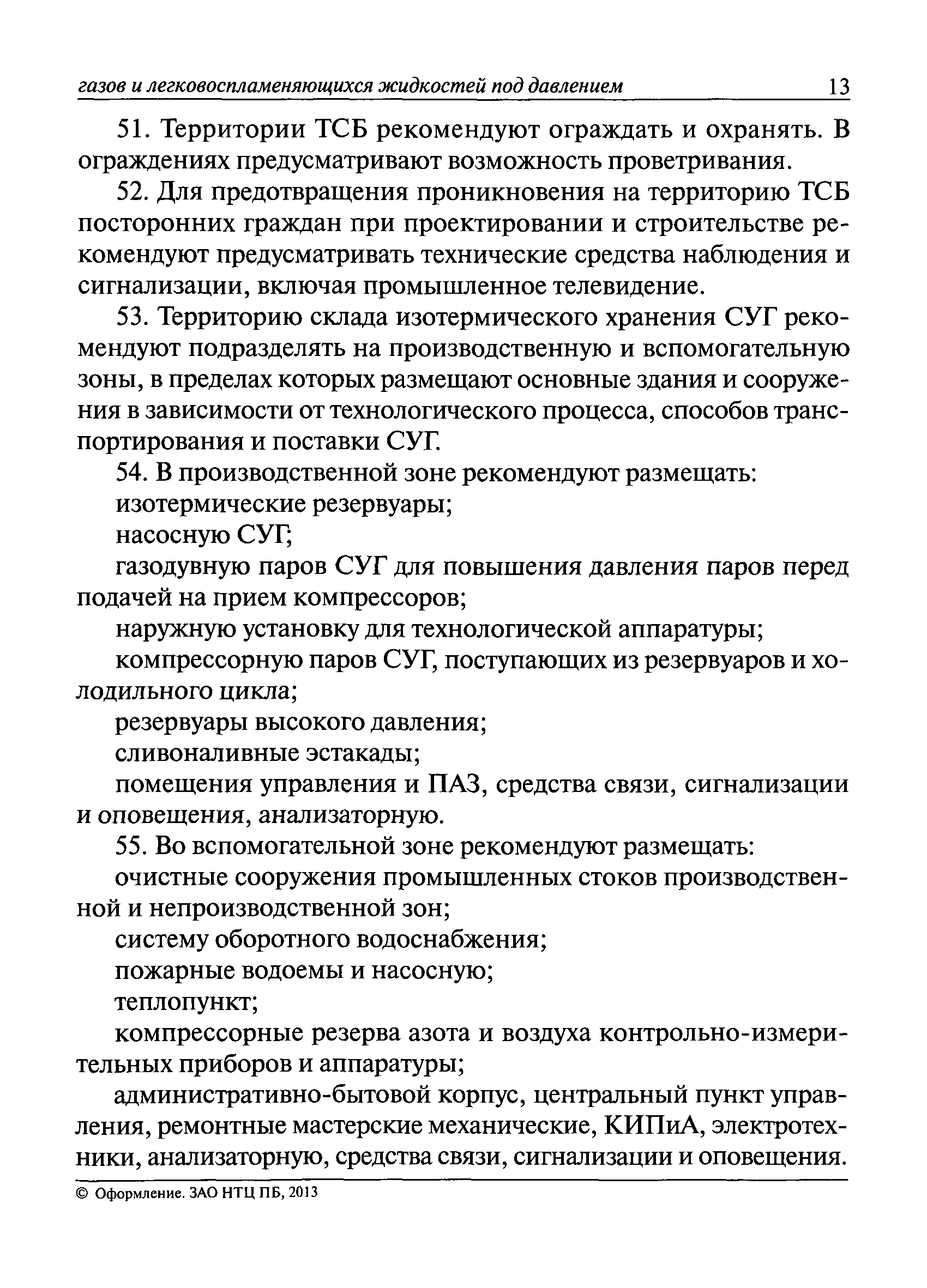 газов и легковоспламеняющихся жидкостей под давлением 13

51. Территории ТСБ рекомендуют ограждать и охранять. В ограждениях предусматривают возможность проветривания.

52. Для предотвращения проникновения на территорию ТСБ посторонних граждан при проектировании и строительстве рекомендуют предусматривать технические средства наблюдения и сигнализации, включая промышленное телевидение.

53. Территорию склада изотермического хранения СУГ рекомендуют подразделять на производственную и вспомогательную зоны, в пределах которых размещают основные здания и сооружения в зависимости от технологического процесса, способов транспортирования и поставки СУГ.

54. В производственной зоне рекомендуют размещать:

изотермические резервуары;

насосную СУГ;

газодувную паров СУГ для повышения давления паров перед подачей на прием компрессоров;

наружную установку для технологической аппаратуры;

компрессорную паров СУГ, поступающих из резервуаров и холодильного цикла;

резервуары высокого давления;

сливоналивные эстакады;

помещения управления и ПАЗ, средства связи, сигнализации и оповещения, анализаторную.

55. Во вспомогательной зоне рекомендуют размещать:

очистные сооружения промышленных стоков производственной и непроизводственной зон;

систему оборотного водоснабжения;

пожарные водоемы и насосную;

теплопункт;

компрессорные резерва азота и воздуха контрольно-измерительных приборов и аппаратуры;

административно-бытовой корпус, центральный пункт управления, ремонтные мастерские механические, КИПиА, электротехники, анализаторную, средства связи, сигнализации и оповещения.

© Оформление. ЗАО НТЦ ПБ, 2013